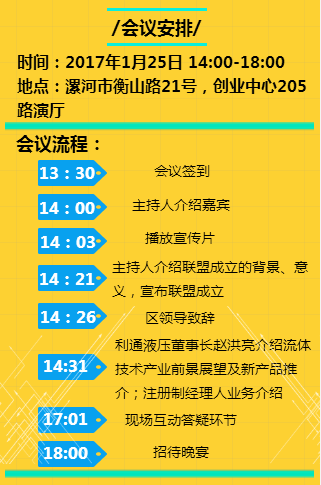 /会议安排/

时间：2017年1月25日 14:00-18:00
地点：漯河市衡山路21号，创业中心205路演厅

会议流程：

13：30 会议签到

14：00 主持人介绍嘉宾

14：03 播放宣传片

14：21 主持人介绍联盟成立的背景、意义，宣布联盟成立

14：26 区领导致辞

14:31 利通液压董事长赵洪亮介绍流体技术产业前景展望及新产品推介；注册制经理人业务介绍

17:01 现场互动答疑环节

18:00 招待晚宴